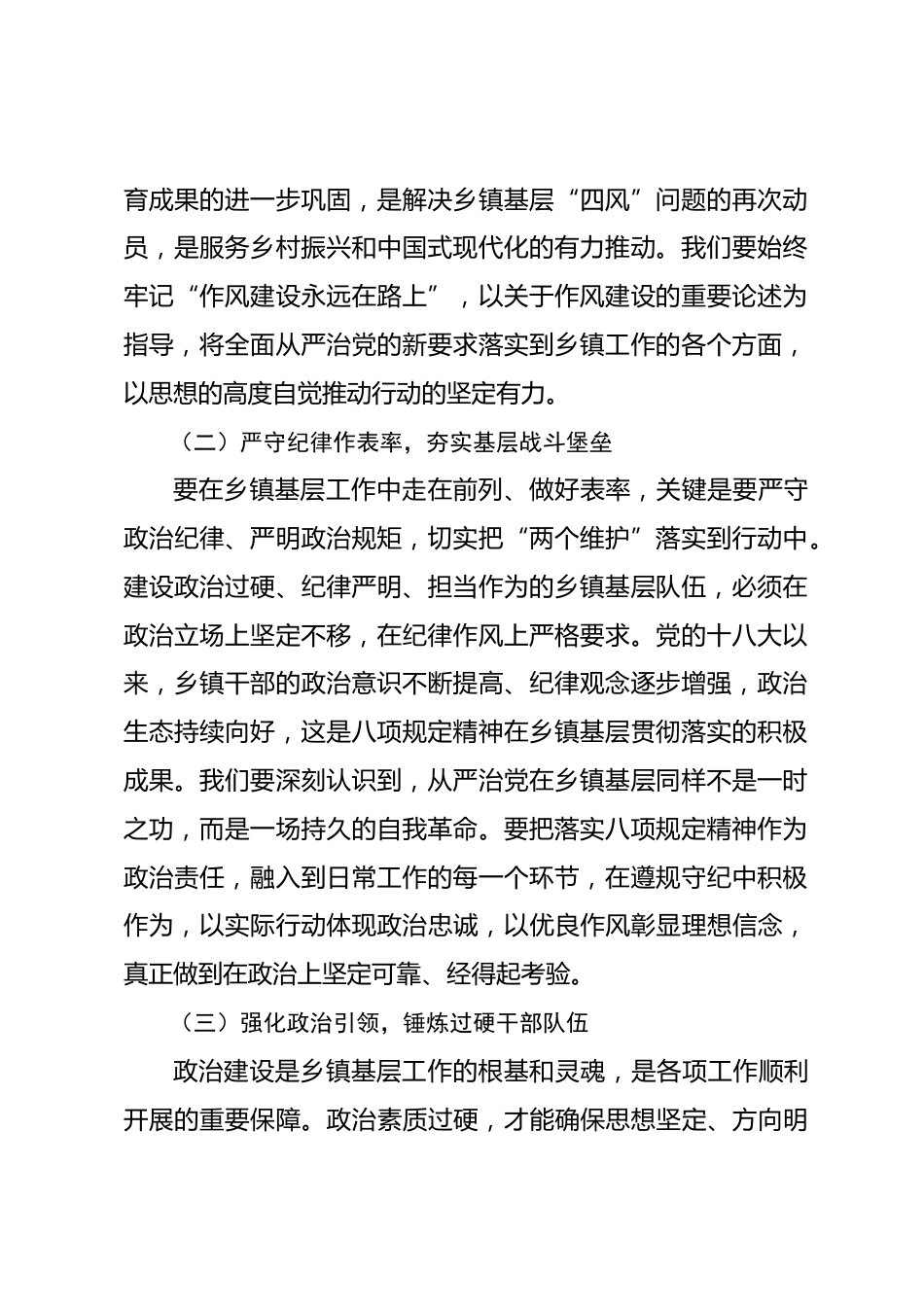 育成果的进一步巩固，是解决乡镇基层“四风”问题的再次动员，是服务乡村振兴和中国式现代化的有力推动。我们要始终牢记“作风建设永远在路上”，以关于作风建设的重要论述为指导，将全面从严治党的新要求落实到乡镇工作的各个方面，以思想的高度自觉推动行动的坚定有力。

（二）严守纪律作表率，夯实基层战斗堡垒

要在乡镇基层工作中走在前列、做好表率，关键是要严守政治纪律、严明政治规矩，切实把“两个维护”落实到行动中。建设政治过硬、纪律严明、担当作为的乡镇基层队伍，必须在政治立场上坚定不移，在纪律作风上严格要求。党的十八大以来，乡镇干部的政治意识不断提高、纪律观念逐步增强，政治生态持续向好，这是八项规定精神在乡镇基层贯彻落实的积极成果。我们要深刻认识到，从严治党在乡镇基层同样不是一时之功，而是一场持久的自我革命。要把落实八项规定精神作为政治责任，融入到日常工作的每一个环节，在遵规守纪中积极作为，以实际行动体现政治忠诚，以优良作风彰显理想信念，真正做到在政治上坚定可靠、经得起考验。

（三）强化政治引领，锤炼过硬干部队伍

政治建设是乡镇基层工作的根基和灵魂，是各项工作顺利开展的重要保障。政治素质过硬，才能确保思想坚定、方向明